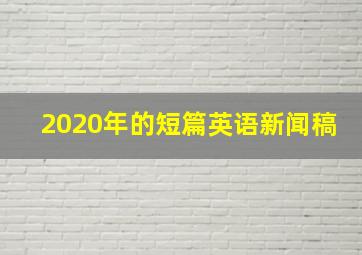 2020年的短篇英语新闻稿